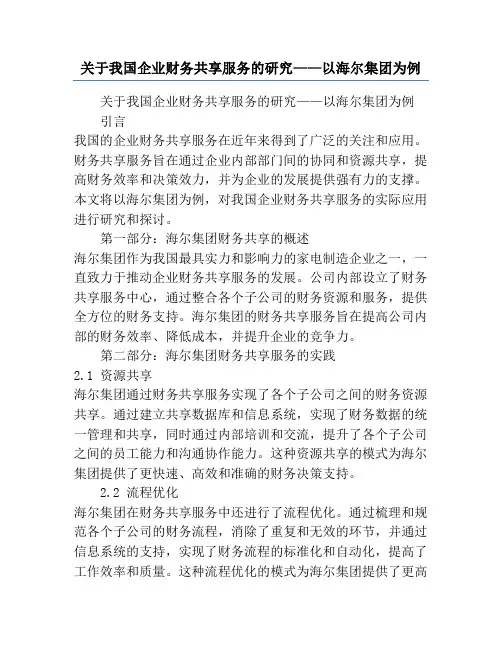 关于我国企业财务共享服务的研究——以海尔集团为例

关于我国企业财务共享服务的研究——以海尔集团为例

引言

我国的企业财务共享服务在近年来得到了广泛的关注和应用。财务共享服务旨在通过企业内部部门间的协同和资源共享，提高财务效率和决策效力，并为企业的发展提供强有力的支撑。本文将以海尔集团为例，对我国企业财务共享服务的实际应用进行研究和探讨。

第一部分：海尔集团财务共享的概述

海尔集团作为我国最具实力和影响力的家电制造企业之一，一直致力于推动企业财务共享服务的发展。公司内部设立了财务共享服务中心，通过整合各个子公司的财务资源和服务，提供全方位的财务支持。海尔集团的财务共享服务旨在提高公司内部的财务效率、降低成本，并提升企业的竞争力。

第二部分：海尔集团财务共享服务的实践

2.1 资源共享

海尔集团通过财务共享服务实现了各个子公司之间的财务资源共享。通过建立共享数据库和信息系统，实现了财务数据的统一管理和共享，同时通过内部培训和交流，提升了各个子公司之间的员工能力和沟通协作能力。这种资源共享的模式为海尔集团提供了更快速、高效和准确的财务决策支持。

2.2 流程优化

海尔集团在财务共享服务中还进行了流程优化。通过梳理和规范各个子公司的财务流程，消除了重复和无效的环节，并通过信息系统的支持，实现了财务流程的标准化和自动化，提高了工作效率和质量。这种流程优化的模式为海尔集团提供了更高